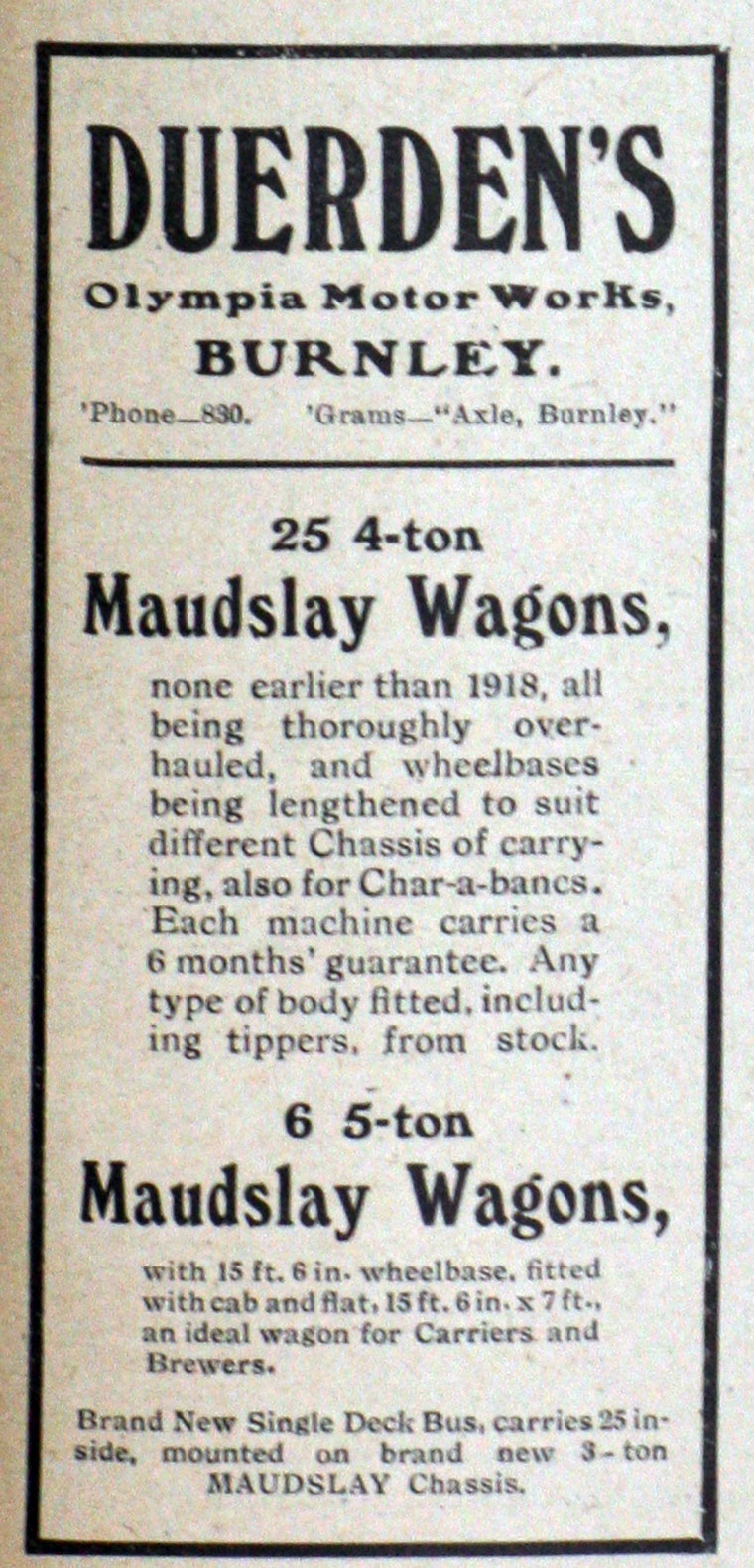 DUERDEN'S

Olympia Motor Works,

BURNLEY.

'Phone—830. 'Grams—"Axle, Burnley."

25 4-ton

Maudslay Wagons,

none earlier than 1918, all being thoroughly overhauled, and wheelbases being lengthened to suit different Chassis of carrying, also for Char-a-bancs. Each machine carries a 6 months' guarantee. Any type of body fitted, including tippers, from stock.

6 5-ton

Maudslay Wagons,

with 15 ft. 6 in. wheelbase, fitted with cab and flat, 15 ft. 6 in. x 7 ft., an ideal wagon for Carriers and Brewers.

Brand New Single Deck Bus, carries 25 inside, mounted on brand new 3-ton MAUDSLAY Chassis.